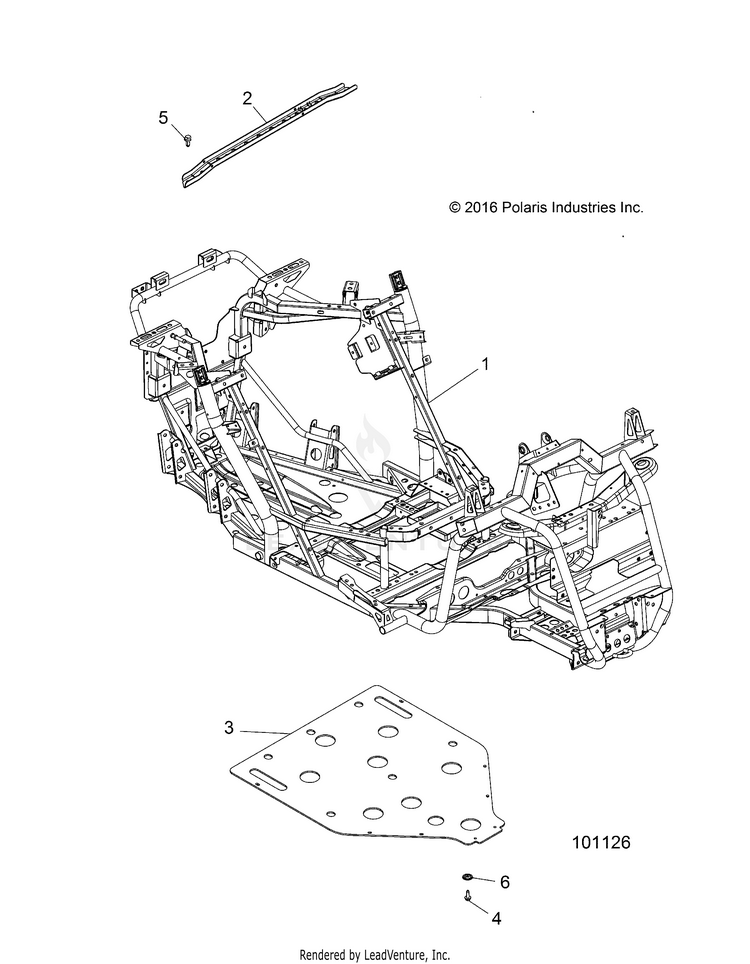 2

5

© 2016 Polaris Industries Inc.

1

3

101126

6

4

Rendered by LeadVenture, Inc.